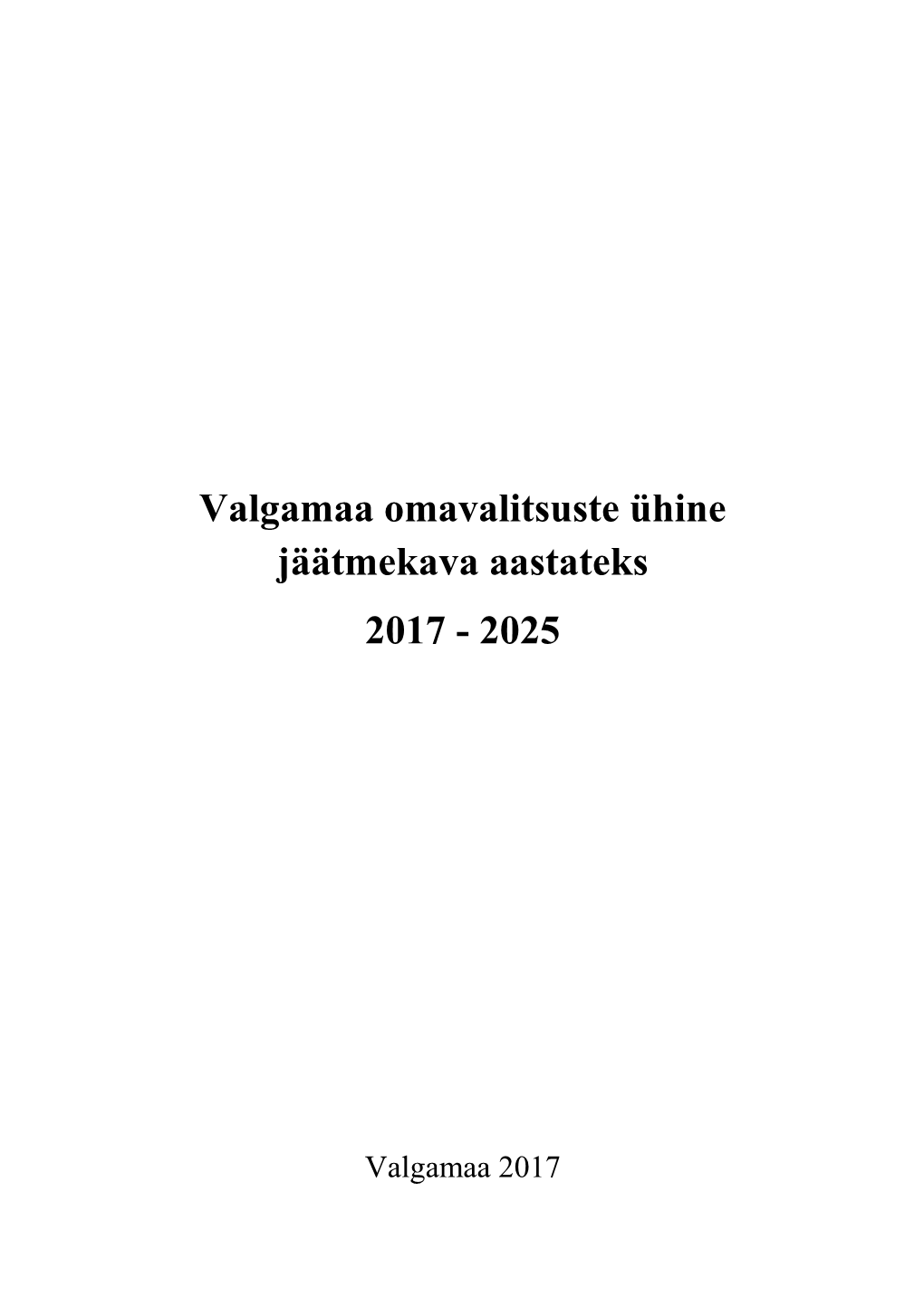 Valgamaa omavalitsuste ühine jäätmekava aastateks

2017 - 2025

Valgamaa 2017